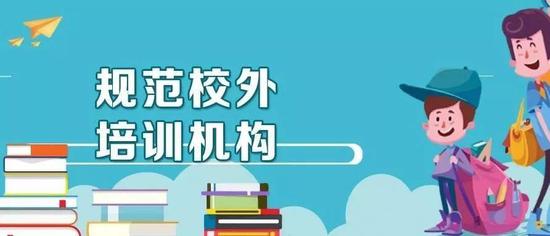 规范校外
培训机构